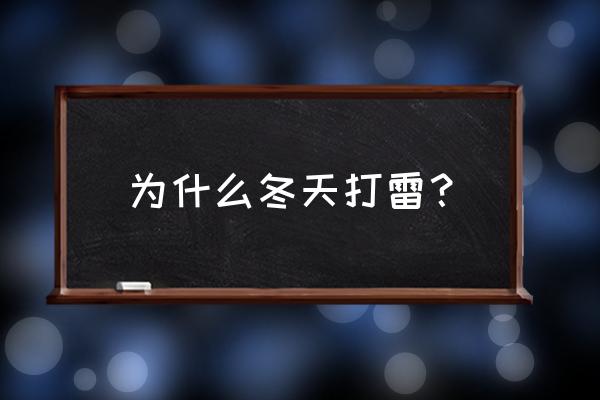 为什么冬天打雷？